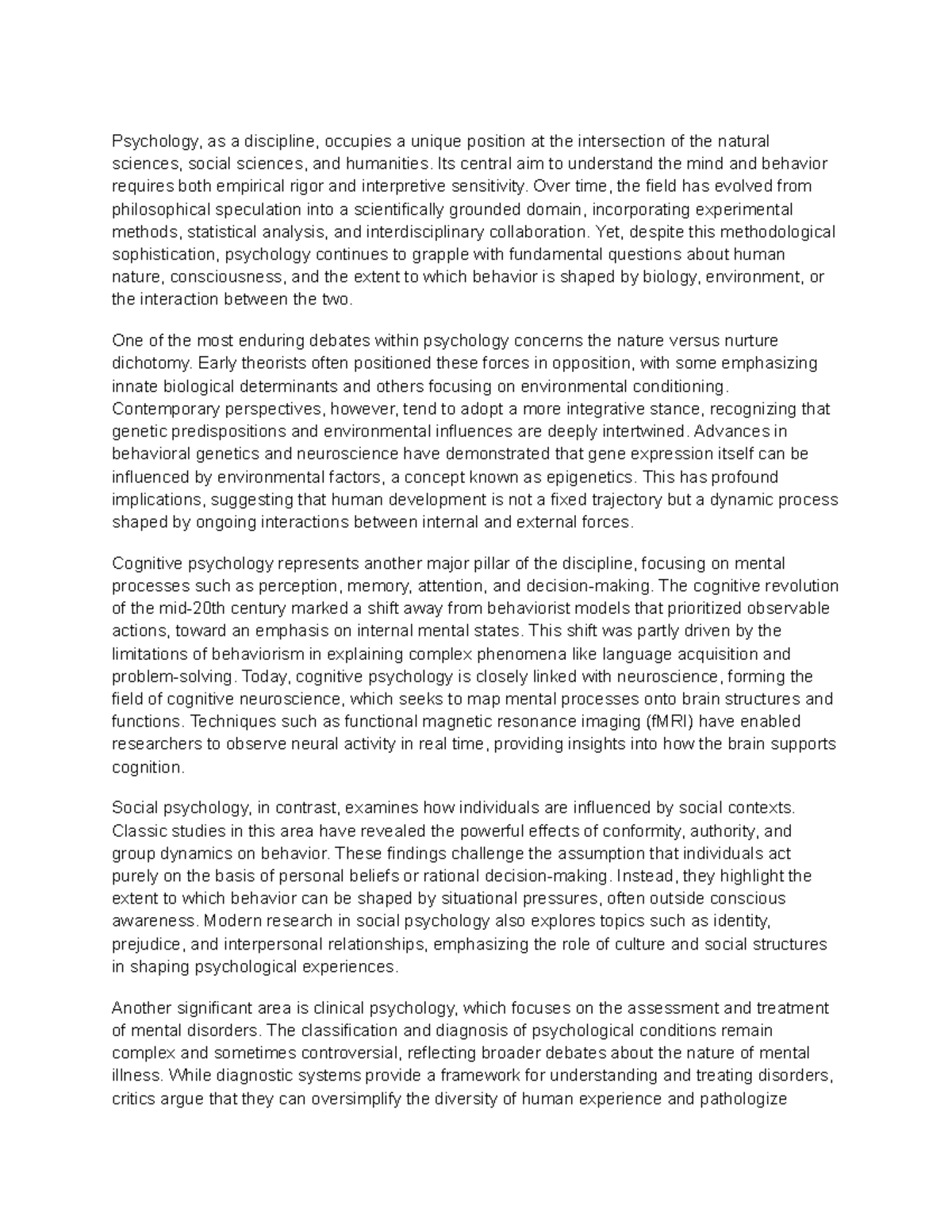 Psychology, as a discipline, occupies a unique position at the intersection of the natural sciences, social sciences, and humanities. Its central aim to understand the mind and behavior requires both empirical rigor and interpretive sensitivity. Over time, the field has evolved from philosophical speculation into a scientifically grounded domain, incorporating experimental methods, statistical analysis, and interdisciplinary collaboration. Yet, despite this methodological sophistication, psychology continues to grapple with fundamental questions about human nature, consciousness, and the extent to which behavior is shaped by biology, environment, or the interaction between the two.

One of the most enduring debates within psychology concerns the nature versus nurture dichotomy. Early theorists often positioned these forces in opposition, with some emphasizing innate biological determinants and others focusing on environmental conditioning. Contemporary perspectives, however, tend to adopt a more integrative stance, recognizing that genetic predispositions and environmental influences are deeply intertwined. Advances in behavioral genetics and neuroscience have demonstrated that gene expression itself can be influenced by environmental factors, a concept known as epigenetics. This has profound implications, suggesting that human development is not a fixed trajectory but a dynamic process shaped by ongoing interactions between internal and external forces.

Cognitive psychology represents another major pillar of the discipline, focusing on mental processes such as perception, memory, attention, and decision-making. The cognitive revolution of the mid-20th century marked a shift away from behaviorist models that prioritized observable actions, toward an emphasis on internal mental states. This shift was partly driven by the limitations of behaviorism in explaining complex phenomena like language acquisition and problem-solving. Today, cognitive psychology is closely linked with neuroscience, forming the field of cognitive neuroscience, which seeks to map mental processes onto brain structures and functions. Techniques such as functional magnetic resonance imaging (fMRI) have enabled researchers to observe neural activity in real time, providing insights into how the brain supports cognition.

Social psychology, in contrast, examines how individuals are influenced by social contexts. Classic studies in this area have revealed the powerful effects of conformity, authority, and group dynamics on behavior. These findings challenge the assumption that individuals act purely on the basis of personal beliefs or rational decision-making. Instead, they highlight the extent to which behavior can be shaped by situational pressures, often outside conscious awareness. Modern research in social psychology also explores topics such as identity, prejudice, and interpersonal relationships, emphasizing the role of culture and social structures in shaping psychological experiences.

Another significant area is clinical psychology, which focuses on the assessment and treatment of mental disorders. The classification and diagnosis of psychological conditions remain complex and sometimes controversial, reflecting broader debates about the nature of mental illness. While diagnostic systems provide a framework for understanding and treating disorders, critics argue that they can oversimplify the diversity of human experience and pathologize